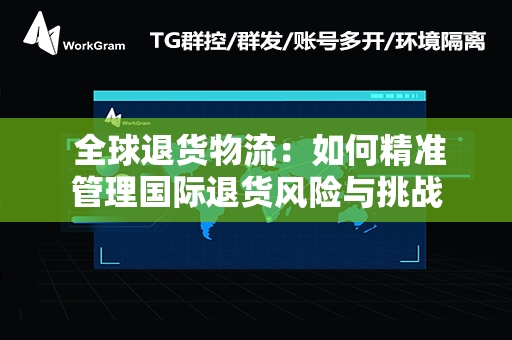 WorkGram

TG群控/群发/账号多开/环境隔离

WorkGram

全球退货物流：如何精准管理国际退货风险与挑战